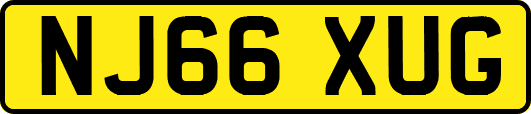 NJ66 XUG